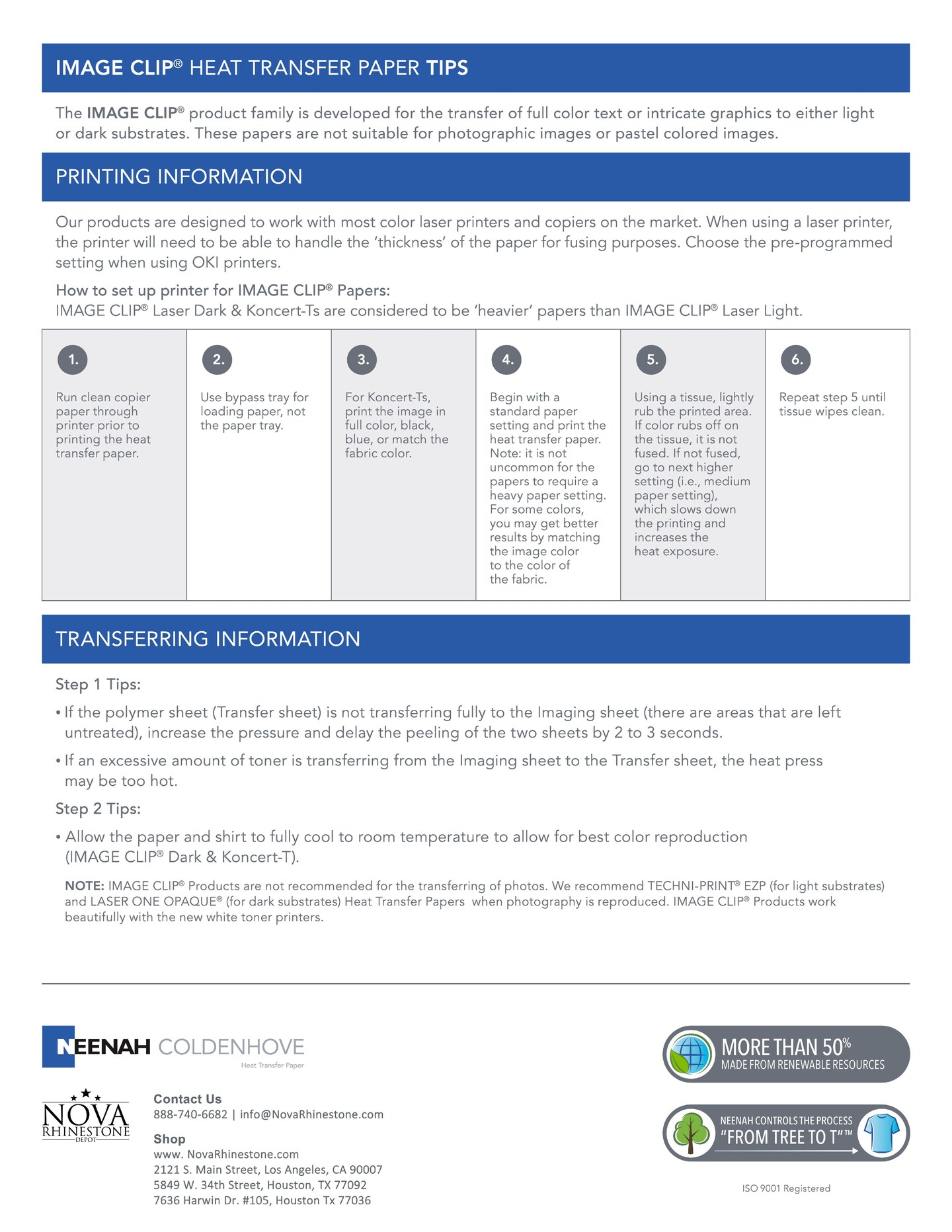 IMAGE CLIP® HEAT TRANSFER PAPER TIPS

The IMAGE CLIP® product family is developed for the transfer of full color text or intricate graphics to either light or dark substrates. These papers are not suitable for photographic images or pastel colored images.

PRINTING INFORMATION

Our products are designed to work with most color laser printers and copiers on the market. When using a laser printer, the printer will need to be able to handle the 'thickness' of the paper for fusing purposes. Choose the pre-programmed setting when using OKI printers.

How to set up printer for IMAGE CLIP® Papers:
IMAGE CLIP® Laser Dark & Koncert-Ts are considered to be 'heavier' papers than IMAGE CLIP® Laser Light.

| 1. | 2. | 3. | 4. | 5. | 6. |
|---|---|---|---|---|---|
| Run clean copier paper through printer prior to printing the heat transfer paper. | Use bypass tray for loading paper, not the paper tray. | For Koncert-Ts, print the image in full color, black, blue, or match the fabric color. | Begin with a standard paper setting and print the heat transfer paper. Note: it is not uncommon for the papers to require a heavy paper setting. For some colors, you may get better results by matching the image color to the color of the fabric. | Using a tissue, lightly rub the printed area. If color rubs off on the tissue, it is not fused. If not fused, go to next higher setting (i.e., medium paper setting), which slows down the printing and increases the heat exposure. | Repeat step 5 until tissue wipes clean. |

TRANSFERRING INFORMATION

Step 1 Tips:

• If the polymer sheet (Transfer sheet) is not transferring fully to the Imaging sheet (there are areas that are left untreated), increase the pressure and delay the peeling of the two sheets by 2 to 3 seconds.

• If an excessive amount of toner is transferring from the Imaging sheet to the Transfer sheet, the heat press may be too hot.

Step 2 Tips:

• Allow the paper and shirt to fully cool to room temperature to allow for best color reproduction (IMAGE CLIP® Dark & Koncert-T).

NOTE: IMAGE CLIP® Products are not recommended for the transferring of photos. We recommend TECHNI-PRINT® EZP (for light substrates) and LASER ONE OPAQUE® (for dark substrates) Heat Transfer Papers when photography is reproduced. IMAGE CLIP® Products work beautifully with the new white toner printers.

NEENAH COLDENHOVE
Heat Transfer Paper

NOVA RHINESTONE DEPOT

Contact Us
888-740-6682 | info@NovaRhinestone.com

Shop
www. NovaRhinestone.com
2121 S. Main Street, Los Angeles, CA 90007
5849 W. 34th Street, Houston, TX 77092
7636 Harwin Dr. #105, Houston Tx 77036

MORE THAN 50%
MADE FROM RENEWABLE RESOURCES

NEENAH CONTROLS THE PROCESS
"FROM TREE TO T"™

ISO 9001 Registered